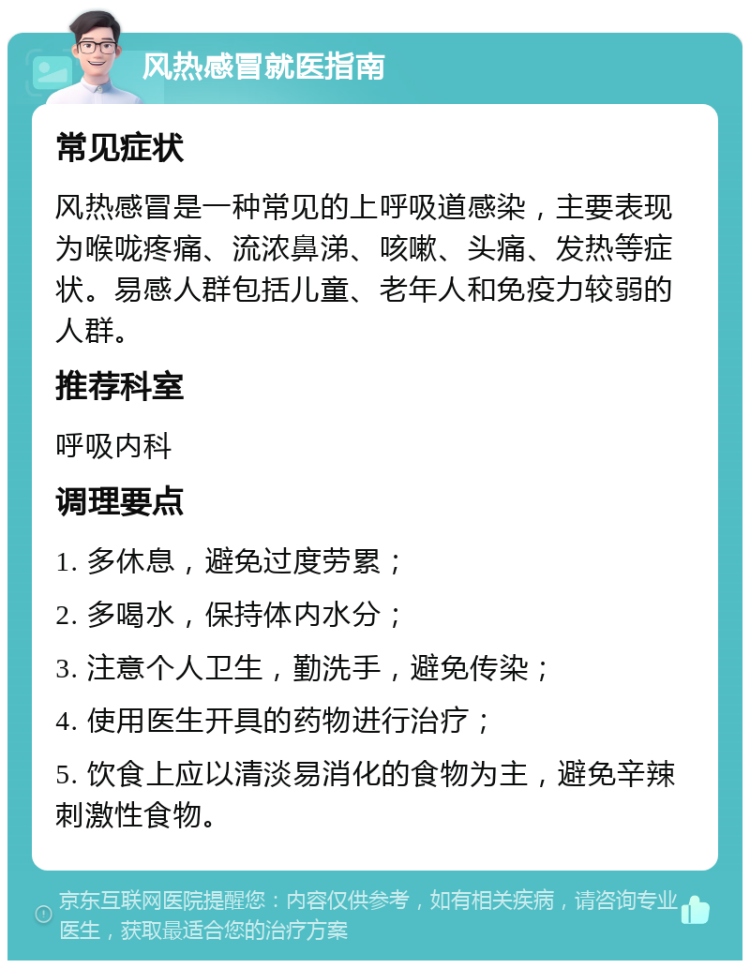 风热感冒就医指南

常见症状

风热感冒是一种常见的上呼吸道感染，主要表现为喉咙疼痛、流浓鼻涕、咳嗽、头痛、发热等症状。易感人群包括儿童、老年人和免疫力较弱的人群。

推荐科室

呼吸内科

调理要点

1. 多休息，避免过度劳累；

2. 多喝水，保持体内水分；

3. 注意个人卫生，勤洗手，避免传染；

4. 使用医生开具的药物进行治疗；

5. 饮食上应以清淡易消化的食物为主，避免辛辣刺激性食物。

京东互联网医院提醒您：内容仅供参考，如有相关疾病，请咨询专业医生，获取最适合您的治疗方案